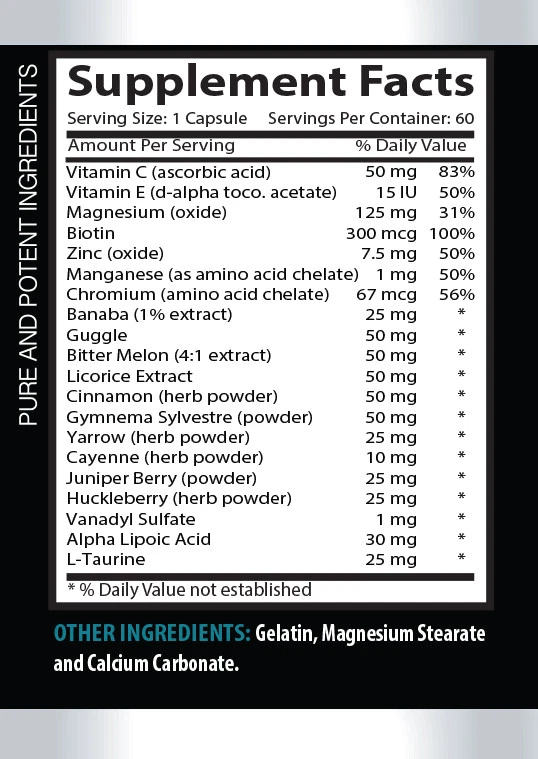 PURE AND POTENT INGREDIENTS

Supplement Facts

Serving Size: 1 Capsule Servings Per Container: 60

| Amount Per Serving | | % Daily Value |
|---|---|---|
| Vitamin C (ascorbic acid) | 50 mg | 83% |
| Vitamin E (d-alpha toco. acetate) | 15 IU | 50% |
| Magnesium (oxide) | 125 mg | 31% |
| Biotin | 300 mcg | 100% |
| Zinc (oxide) | 7.5 mg | 50% |
| Manganese (as amino acid chelate) | 1 mg | 50% |
| Chromium (amino acid chelate) | 67 mcg | 56% |
| Banaba (1% extract) | 25 mg | * |
| Guggle | 50 mg | * |
| Bitter Melon (4:1 extract) | 50 mg | * |
| Licorice Extract | 50 mg | * |
| Cinnamon (herb powder) | 50 mg | * |
| Gymnema Sylvestre (powder) | 50 mg | * |
| Yarrow (herb powder) | 25 mg | * |
| Cayenne (herb powder) | 10 mg | * |
| Juniper Berry (powder) | 25 mg | * |
| Huckleberry (herb powder) | 25 mg | * |
| Vanadyl Sulfate | 1 mg | * |
| Alpha Lipoic Acid | 30 mg | * |
| L-Taurine | 25 mg | * |

* % Daily Value not established

OTHER INGREDIENTS: Gelatin, Magnesium Stearate and Calcium Carbonate.